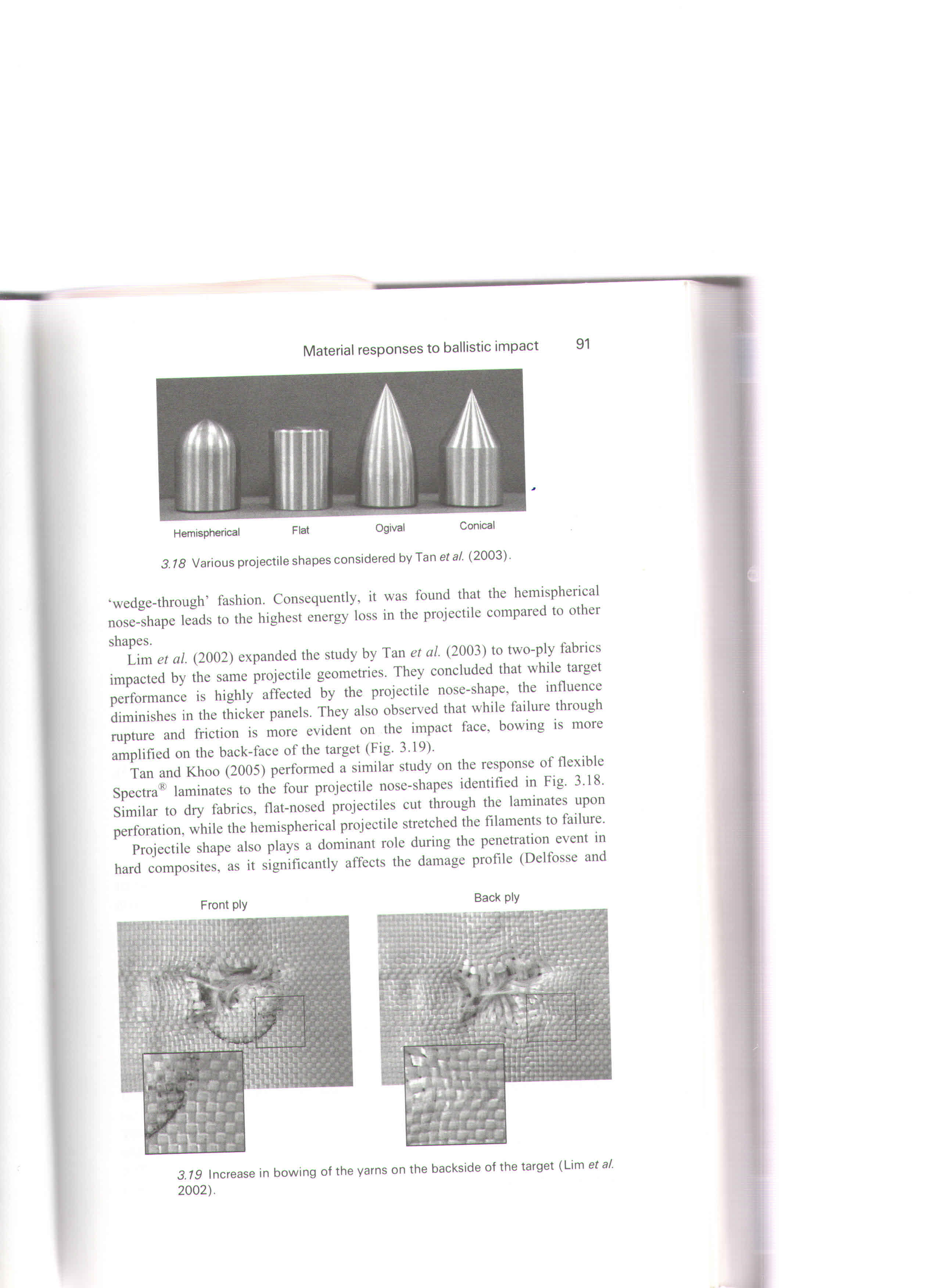 Material responses to ballistic impact 91

Hemispherical Flat Ogival Conical

3.18 Various projectile shapes considered by Tan et al. (2003).

'wedge-through' fashion. Consequently, it was found that the hemispherical nose-shape leads to the highest energy loss in the projectile compared to other shapes.

Lim et al. (2002) expanded the study by Tan et al. (2003) to two-ply fabrics impacted by the same projectile geometries. They concluded that while target performance is highly affected by the projectile nose-shape, the influence diminishes in the thicker panels. They also observed that while failure through rupture and friction is more evident on the impact face, bowing is more amplified on the back-face of the target (Fig. 3.19).

Tan and Khoo (2005) performed a similar study on the response of flexible Spectra® laminates to the four projectile nose-shapes identified in Fig. 3.18. Similar to dry fabrics, flat-nosed projectiles cut through the laminates upon perforation, while the hemispherical projectile stretched the filaments to failure.

Projectile shape also plays a dominant role during the penetration event in hard composites, as it significantly affects the damage profile (Delfosse and

Front ply

Back ply

3.19 Increase in bowing of the yarns on the backside of the target (Lim et al. 2002).